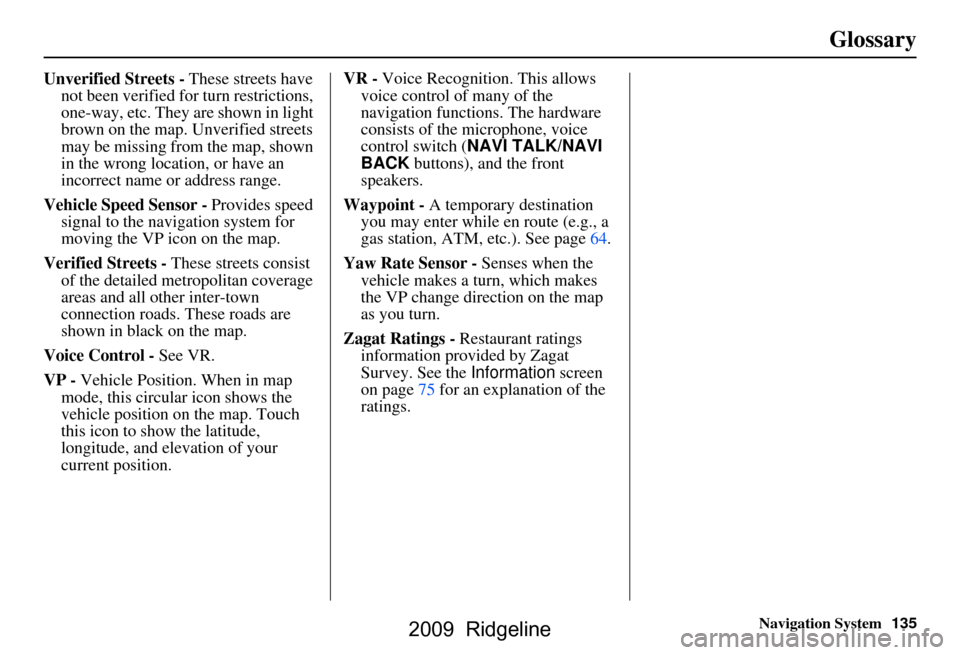 Glossary

Unverified Streets - These streets have not been verified for turn restrictions, one-way, etc. They are shown in light brown on the map. Unverified streets may be missing from the map, shown in the wrong location, or have an incorrect name or address range.

Vehicle Speed Sensor - Provides speed signal to the navigation system for moving the VP icon on the map.

Verified Streets - These streets consist of the detailed metropolitan coverage areas and all other inter-town connection roads. These roads are shown in black on the map.

Voice Control - See VR.

VP - Vehicle Position. When in map mode, this circular icon shows the vehicle position on the map. Touch this icon to show the latitude, longitude, and elevation of your current position.

VR - Voice Recognition. This allows voice control of many of the navigation functions. The hardware consists of the microphone, voice control switch (NAVI TALK/NAVI BACK buttons), and the front speakers.

Waypoint - A temporary destination you may enter while en route (e.g., a gas station, ATM, etc.). See page 64.

Yaw Rate Sensor - Senses when the vehicle makes a turn, which makes the VP change direction on the map as you turn.

Zagat Ratings - Restaurant ratings information provided by Zagat Survey. See the Information screen on page 75 for an explanation of the ratings.

Navigation System 135

2009 Ridgeline

carmanualsonline.info